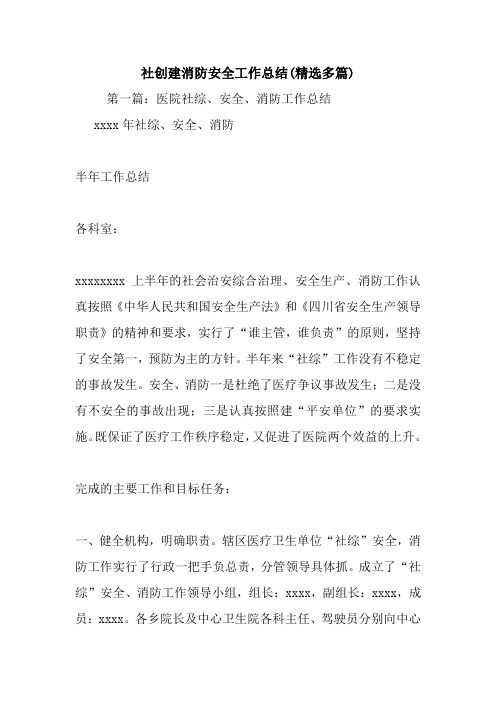 社创建消防安全工作总结(精选多篇)

第一篇：医院社综、安全、消防工作总结

xxxx 年社综、安全、消防

半年工作总结

各科室：

xxxxxxxx 上半年的社会治安综合治理、安全生产、消防工作认真按照《中华人民共和国安全生产法》和《四川省安全生产领导职责》的精神和要求，实行了“谁主管，谁负责”的原则，坚持了安全第一，预防为主的方针。半年来“社综”工作没有不稳定的事故发生。安全、消防一是杜绝了医疗争议事故发生；二是没有不安全的事故出现；三是认真按照建“平安单位”的要求实施。既保证了医疗工作秩序稳定，又促进了医院两个效益的上升。

完成的主要工作和目标任务：

一、健全机构，明确职责。辖区医疗卫生单位“社综”安全，消防工作实行了行政一把手负总责，分管领导具体抓。成立了“社综”安全、消防工作领导小组，组长：xxxx，副组长：xxxx，成员：xxxx。各乡院长及中心卫生院各科主任、驾驶员分别向中心